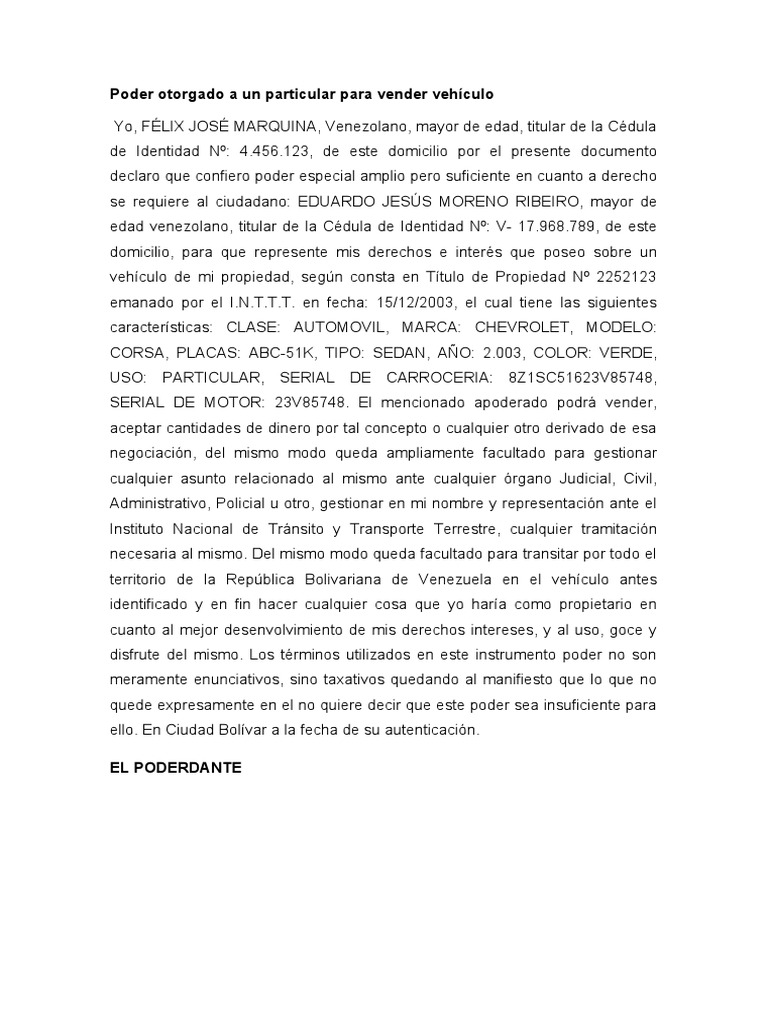 Poder otorgado a un particular para vender vehículo

Yo, FÉLIX JOSÉ MARQUINA, Venezolano, mayor de edad, titular de la Cédula de Identidad Nº: 4.456.123, de este domicilio por el presente documento declaro que confiero poder especial amplio pero suficiente en cuanto a derecho se requiere al ciudadano: EDUARDO JESÚS MORENO RIBEIRO, mayor de edad venezolano, titular de la Cédula de Identidad Nº: V- 17.968.789, de este domicilio, para que represente mis derechos e interés que poseo sobre un vehículo de mi propiedad, según consta en Título de Propiedad Nº 2252123 emanado por el I.N.T.T.T. en fecha: 15/12/2003, el cual tiene las siguientes características: CLASE: AUTOMOVIL, MARCA: CHEVROLET, MODELO: CORSA, PLACAS: ABC-51K, TIPO: SEDAN, AÑO: 2.003, COLOR: VERDE, USO: PARTICULAR, SERIAL DE CARROCERIA: 8Z1SC51623V85748, SERIAL DE MOTOR: 23V85748. El mencionado apoderado podrá vender, aceptar cantidades de dinero por tal concepto o cualquier otro derivado de esa negociación, del mismo modo queda ampliamente facultado para gestionar cualquier asunto relacionado al mismo ante cualquier órgano Judicial, Civil, Administrativo, Policial u otro, gestionar en mi nombre y representación ante el Instituto Nacional de Tránsito y Transporte Terrestre, cualquier tramitación necesaria al mismo. Del mismo modo queda facultado para transitar por todo el territorio de la República Bolivariana de Venezuela en el vehículo antes identificado y en fin hacer cualquier cosa que yo haría como propietario en cuanto al mejor desenvolvimiento de mis derechos intereses, y al uso, goce y disfrute del mismo. Los términos utilizados en este instrumento poder no son meramente enunciativos, sino taxativos quedando al manifiesto que lo que no quede expresamente en el no quiere decir que este poder sea insuficiente para ello. En Ciudad Bolívar a la fecha de su autenticación.

EL PODERDANTE